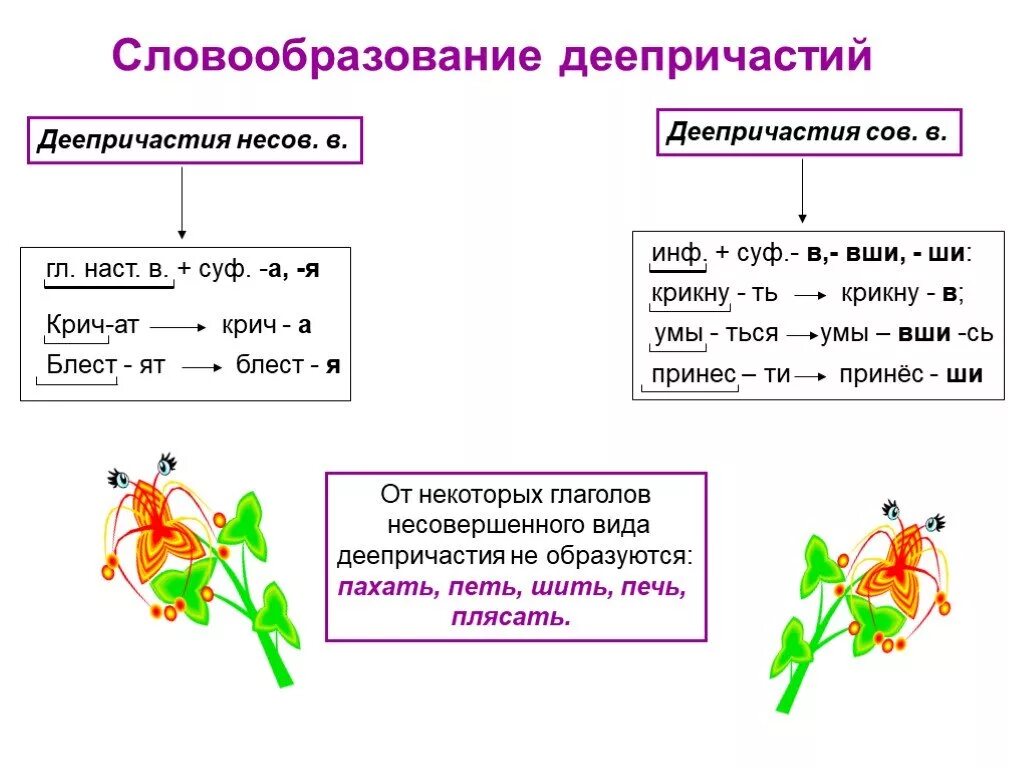 Словообразование деепричастий

Деепричастия несов. в.

гл. наст. в. + суф. -а, -я

Крич-ат → крич - а

Блест - ят → блест - я

Деепричастия сов. в.

инф. + суф.- в,- вши, - ши:

крикну - ть → крикну - в;

умы - ться → умы – вши -сь

принес – ти → принёс - ши

От некоторых глаголов несовершенного вида деепричастия не образуются: пахать, петь, шить, печь, плясать.